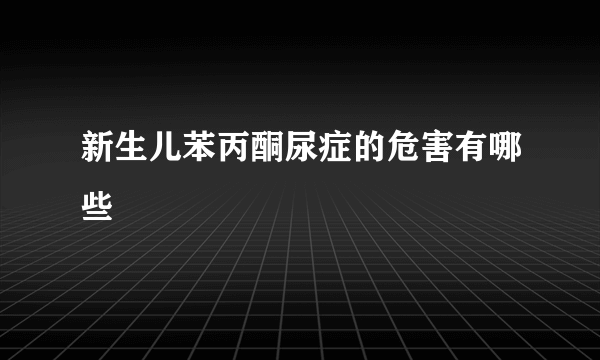 新生儿苯丙酮尿症的危害有哪些